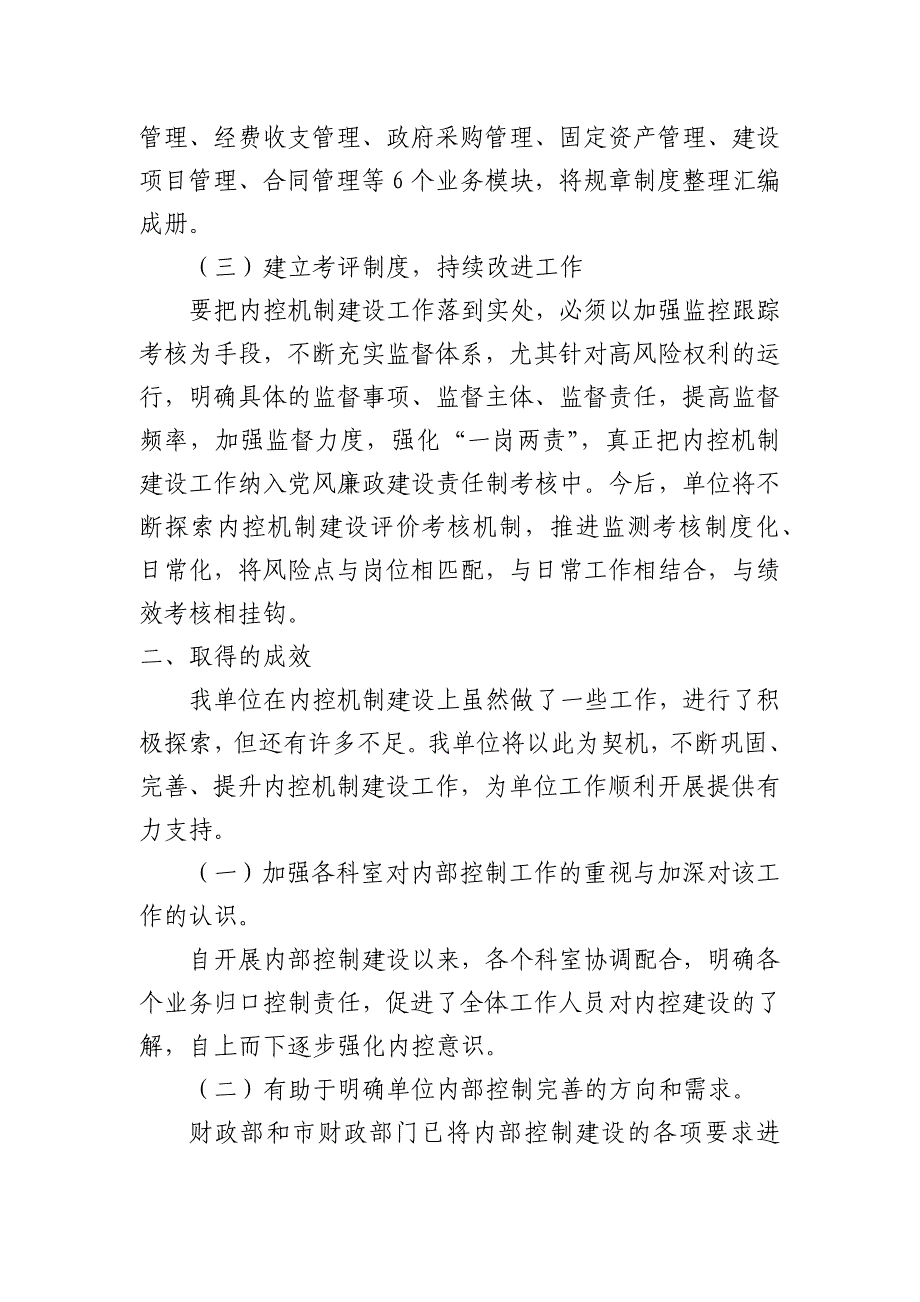 管理、经费收支管理、政府采购管理、固定资产管理、建设项目管理、合同管理等 6 个业务模块，将规章制度整理汇编成册。

（三）建立考评制度，持续改进工作

要把内控机制建设工作落到实处，必须以加强监控跟踪考核为手段，不断充实监督体系，尤其针对高风险权利的运行，明确具体的监督事项、监督主体、监督责任，提高监督频率，加强监督力度，强化“一岗两责”，真正把内控机制建设工作纳入党风廉政建设责任制考核中。今后，单位将不断探索内控机制建设评价考核机制，推进监测考核制度化、日常化，将风险点与岗位相匹配，与日常工作相结合，与绩效考核相挂钩。

二、取得的成效

我单位在内控机制建设上虽然做了一些工作，进行了积极探索，但还有许多不足。我单位将以此为契机，不断巩固、完善、提升内控机制建设工作，为单位工作顺利开展提供有力支持。

（一）加强各科室对内部控制工作的重视与加深对该工作的认识。

自开展内部控制建设以来，各个科室协调配合，明确各个业务归口控制责任，促进了全体工作人员对内控建设的了解，自上而下逐步强化内控意识。

（二）有助于明确单位内部控制完善的方向和需求。

财政部和市财政部门已将内部控制建设的各项要求进